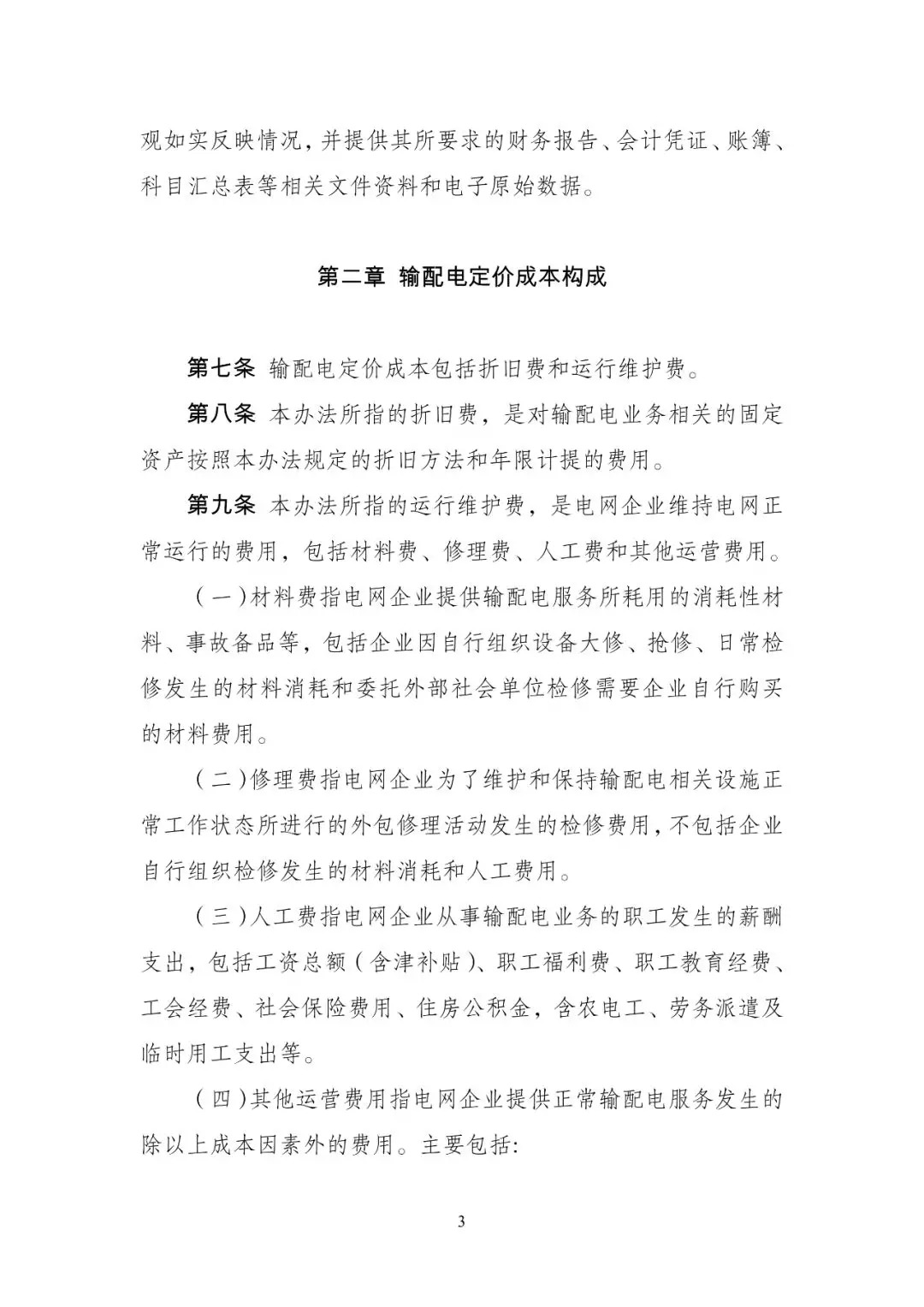 观如实反映情况，并提供其所要求的财务报告、会计凭证、账簿、科目汇总表等相关文件资料和电子原始数据。

第二章 输配电定价成本构成

第七条 输配电定价成本包括折旧费和运行维护费。

第八条 本办法所指的折旧费，是对输配电业务相关的固定资产按照本办法规定的折旧方法和年限计提的费用。

第九条 本办法所指的运行维护费，是电网企业维持电网正常运行的费用，包括材料费、修理费、人工费和其他运营费用。

（一）材料费指电网企业提供输配电服务所耗用的消耗性材料、事故备品等，包括企业因自行组织设备大修、抢修、日常检修发生的材料消耗和委托外部社会单位检修需要企业自行购买的材料费用。

（二）修理费指电网企业为了维护和保持输配电相关设施正常工作状态所进行的外包修理活动发生的检修费用，不包括企业自行组织检修发生的材料消耗和人工费用。

（三）人工费指电网企业从事输配电业务的职工发生的薪酬支出，包括工资总额（含津补贴）、职工福利费、职工教育经费、工会经费、社会保险费用、住房公积金，含农电工、劳务派遣及临时用工支出等。

（四）其他运营费用指电网企业提供正常输配电服务发生的除以上成本因素外的费用。主要包括:

3